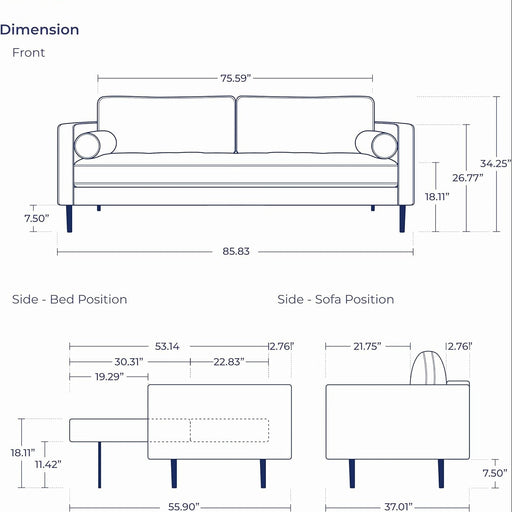 Dimension

Front

75.59"

34.25"

26.77"

18.11"

7.50"

85.83

Side - Bed Position

53.14

2.76"

30.31"

22.83"

19.29"

18.11"

11.42"

55.90"

Side - Sofa Position

21.75"

2.76"

7.50"

37.01"